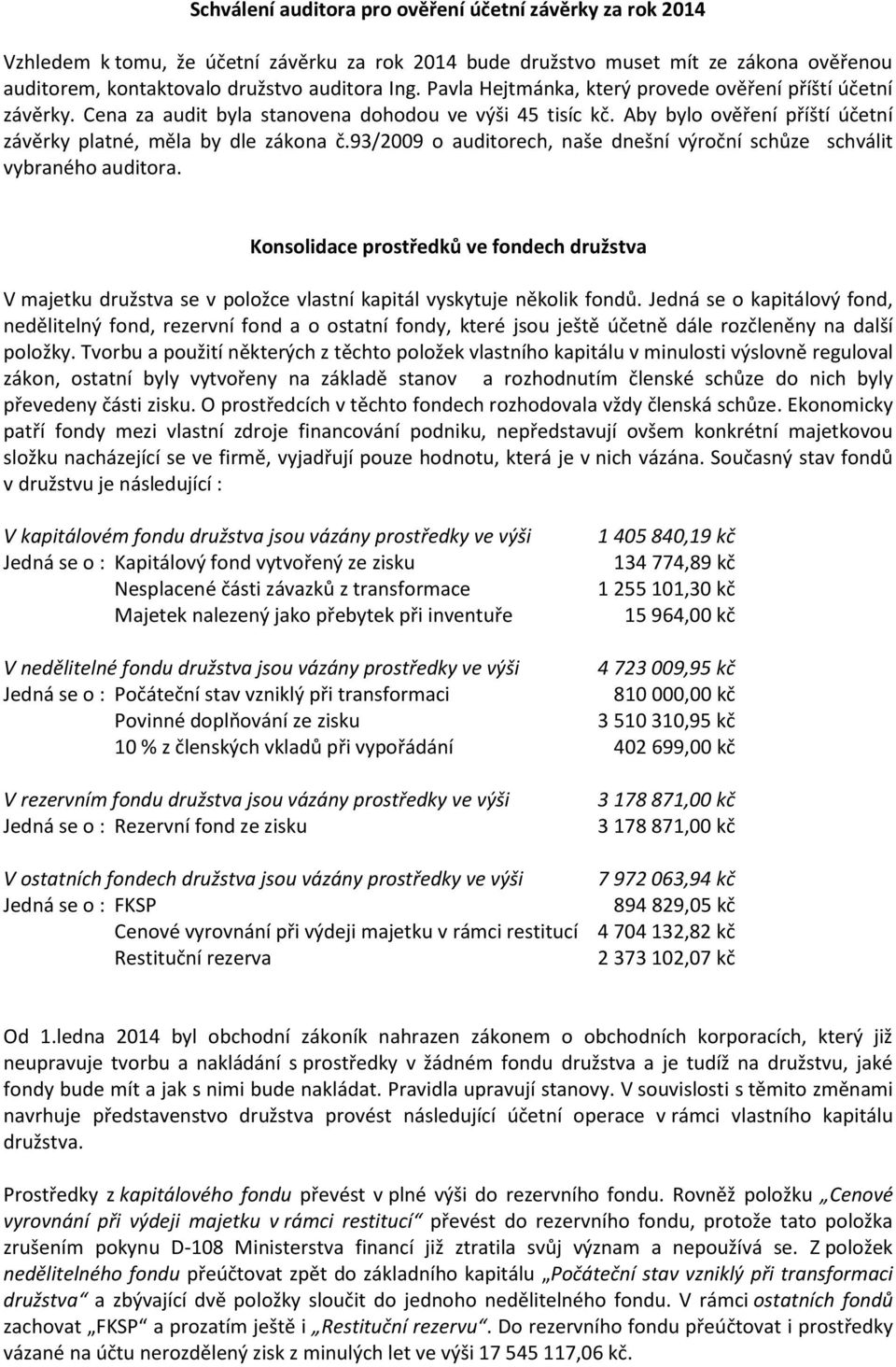 Schválení auditora pro ověření účetní závěrky za rok 2014

Vzhledem k tomu, že účetní závěrku za rok 2014 bude družstvo muset mít ze zákona ověřenou auditorem, kontaktovalo družstvo auditora Ing. Pavla Hejtmánka, který provede ověření příští účetní závěrky. Cena za audit byla stanovena dohodou ve výši 45 tisíc kč. Aby bylo ověření příští účetní závěrky platné, měla by dle zákona č.93/2009 o auditorech, naše dnešní výroční schůze schválit vybraného auditora.

Konsolidace prostředků ve fondech družstva

V majetku družstva se v položce vlastní kapitál vyskytuje několik fondů. Jedná se o kapitálový fond, nedělitelný fond, rezervní fond a o ostatní fondy, které jsou ještě účetně dále rozčleněny na další položky. Tvorbu a použití některých z těchto položek vlastního kapitálu v minulosti výslovně reguloval zákon, ostatní byly vytvořeny na základě stanov a rozhodnutím členské schůze do nich byly převedeny části zisku. O prostředcích v těchto fondech rozhodovala vždy členská schůze. Ekonomicky patří fondy mezi vlastní zdroje financování podniku, nepředstavují ovšem konkrétní majetkovou složku nacházející se ve firmě, vyjadřují pouze hodnotu, která je v nich vázána. Současný stav fondů v družstvu je následující :

V kapitálovém fondu družstva jsou vázány prostředky ve výši 1 405 840,19 kč
Jedná se o : Kapitálový fond vytvořený ze zisku 134 774,89 kč
Nesplacené části závazků z transformace 1 255 101,30 kč
Majetek nalezený jako přebytek při inventuře 15 964,00 kč

V nedělitelné fondu družstva jsou vázány prostředky ve výši 4 723 009,95 kč
Jedná se o : Počáteční stav vzniklý při transformaci 810 000,00 kč
Povinné doplňování ze zisku 3 510 310,95 kč
10 % z členských vkladů při vypořádání 402 699,00 kč

V rezervním fondu družstva jsou vázány prostředky ve výši 3 178 871,00 kč
Jedná se o : Rezervní fond ze zisku 3 178 871,00 kč

V ostatních fondech družstva jsou vázány prostředky ve výši 7 972 063,94 kč
Jedná se o : FKSP 894 829,05 kč
Cenové vyrovnání při výdeji majetku v rámci restitucí 4 704 132,82 kč
Restituční rezerva 2 373 102,07 kč

Od 1.ledna 2014 byl obchodní zákoník nahrazen zákonem o obchodních korporacích, který již neupravuje tvorbu a nakládání s prostředky v žádném fondu družstva a je tudíž na družstvu, jaké fondy bude mít a jak s nimi bude nakládat. Pravidla upravují stanovy. V souvislosti s těmito změnami navrhuje představenstvo družstva provést následující účetní operace v rámci vlastního kapitálu družstva.

Prostředky z kapitálového fondu převést v plné výši do rezervního fondu. Rovněž položku „Cenové vyrovnání při výdeji majetku v rámci restitucí“ převést do rezervního fondu, protože tato položka zrušením pokynu D-108 Ministerstva financí již ztratila svůj význam a nepoužívá se. Z položek nedělitelného fondu přeúčtovat zpět do základního kapitálu „Počáteční stav vzniklý při transformaci družstva“ a zbývající dvě položky sloučit do jednoho nedělitelného fondu. V rámci ostatních fondů zachovat „FKSP“ a prozatím ještě i „Restituční rezervu“. Do rezervního fondu přeúčtovat i prostředky vázané na účtu nerozdělený zisk z minulých let ve výši 17 545 117,06 kč.